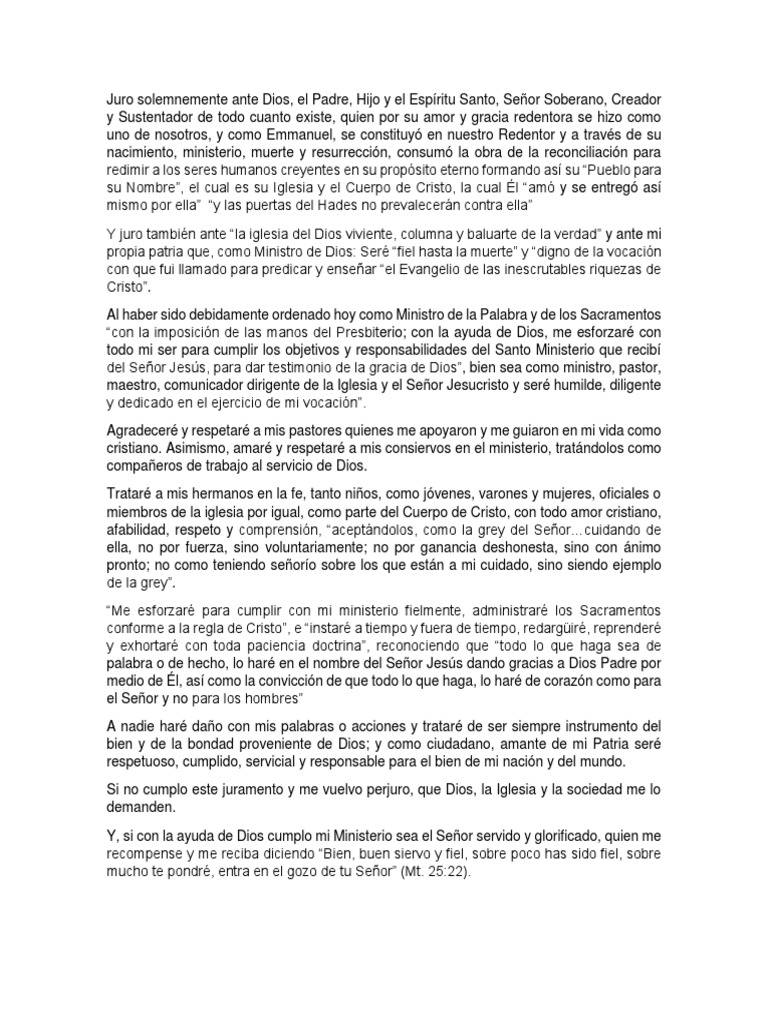 Juro solemnemente ante Dios, el Padre, Hijo y el Espíritu Santo, Señor Soberano, Creador y Sustentador de todo cuanto existe, quien por su amor y gracia redentora se hizo como uno de nosotros, y como Emmanuel, se constituyó en nuestro Redentor y a través de su nacimiento, ministerio, muerte y resurrección, consumó la obra de la reconciliación para redimir a los seres humanos creyentes en su propósito eterno formando así su "Pueblo para su Nombre", el cual es su Iglesia y el Cuerpo de Cristo, la cual Él "amó y se entregó así mismo por ella" "y las puertas del Hades no prevalecerán contra ella"

Y juro también ante "la iglesia del Dios viviente, columna y baluarte de la verdad" y ante mi propia patria que, como Ministro de Dios: Seré "fiel hasta la muerte" y "digno de la vocación con que fui llamado para predicar y enseñar "el Evangelio de las inescrutables riquezas de Cristo".

Al haber sido debidamente ordenado hoy como Ministro de la Palabra y de los Sacramentos "con la imposición de las manos del Presbiterio; con la ayuda de Dios, me esforzaré con todo mi ser para cumplir los objetivos y responsabilidades del Santo Ministerio que recibí del Señor Jesús, para dar testimonio de la gracia de Dios", bien sea como ministro, pastor, maestro, comunicador dirigente de la Iglesia y el Señor Jesucristo y seré humilde, diligente y dedicado en el ejercicio de mi vocación".

Agradeceré y respetaré a mis pastores quienes me apoyaron y me guiaron en mi vida como cristiano. Asimismo, amaré y respetaré a mis consiervos en el ministerio, tratándolos como compañeros de trabajo al servicio de Dios.

Trataré a mis hermanos en la fe, tanto niños, como jóvenes, varones y mujeres, oficiales o miembros de la iglesia por igual, como parte del Cuerpo de Cristo, con todo amor cristiano, afabilidad, respeto y comprensión, "aceptándolos, como la grey del Señor...cuidando de ella, no por fuerza, sino voluntariamente; no por ganancia deshonesta, sino con ánimo pronto; no como teniendo señorío sobre los que están a mi cuidado, sino siendo ejemplo de la grey".

"Me esforzaré para cumplir con mi ministerio fielmente, administraré los Sacramentos conforme a la regla de Cristo", e "instaré a tiempo y fuera de tiempo, redargüiré, reprenderé y exhortaré con toda paciencia doctrina", reconociendo que "todo lo que haga sea de palabra o de hecho, lo haré en el nombre del Señor Jesús dando gracias a Dios Padre por medio de Él, así como la convicción de que todo lo que haga, lo haré de corazón como para el Señor y no para los hombres"

A nadie haré daño con mis palabras o acciones y trataré de ser siempre instrumento del bien y de la bondad proveniente de Dios; y como ciudadano, amante de mi Patria seré respetuoso, cumplido, servicial y responsable para el bien de mi nación y del mundo.

Si no cumplo este juramento y me vuelvo perjuro, que Dios, la Iglesia y la sociedad me lo demanden.

Y, si con la ayuda de Dios cumplo mi Ministerio sea el Señor servido y glorificado, quien me recompense y me reciba diciendo "Bien, buen siervo y fiel, sobre poco has sido fiel, sobre mucho te pondré, entra en el gozo de tu Señor" (Mt. 25:22).